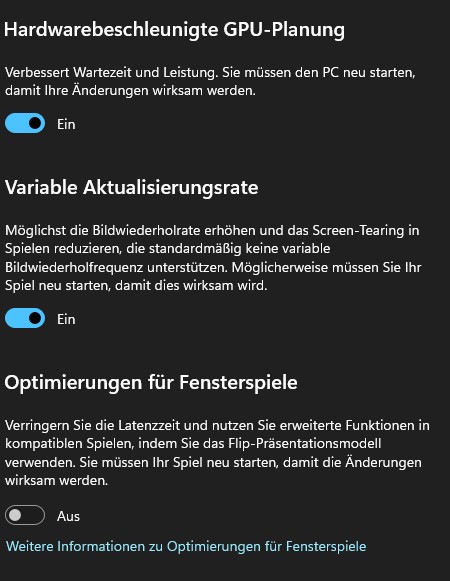 Hardwarebeschleunigte GPU-Planung

Verbessert Wartezeit und Leistung. Sie müssen den PC neu starten, damit Ihre Änderungen wirksam werden.

Ein

Variable Aktualisierungsrate

Möglichst die Bildwiederholrate erhöhen und das Screen-Tearing in Spielen reduzieren, die standardmäßig keine variable Bildwiederholfrequenz unterstützen. Möglicherweise müssen Sie Ihr Spiel neu starten, damit dies wirksam wird.

Ein

Optimierungen für Fensterspiele

Verringern Sie die Latenzzeit und nutzen Sie erweiterte Funktionen in kompatiblen Spielen, indem Sie das Flip-Präsentationsmodell verwenden. Sie müssen Ihr Spiel neu starten, damit die Änderungen wirksam werden.

Aus

Weitere Informationen zu Optimierungen für Fensterspiele